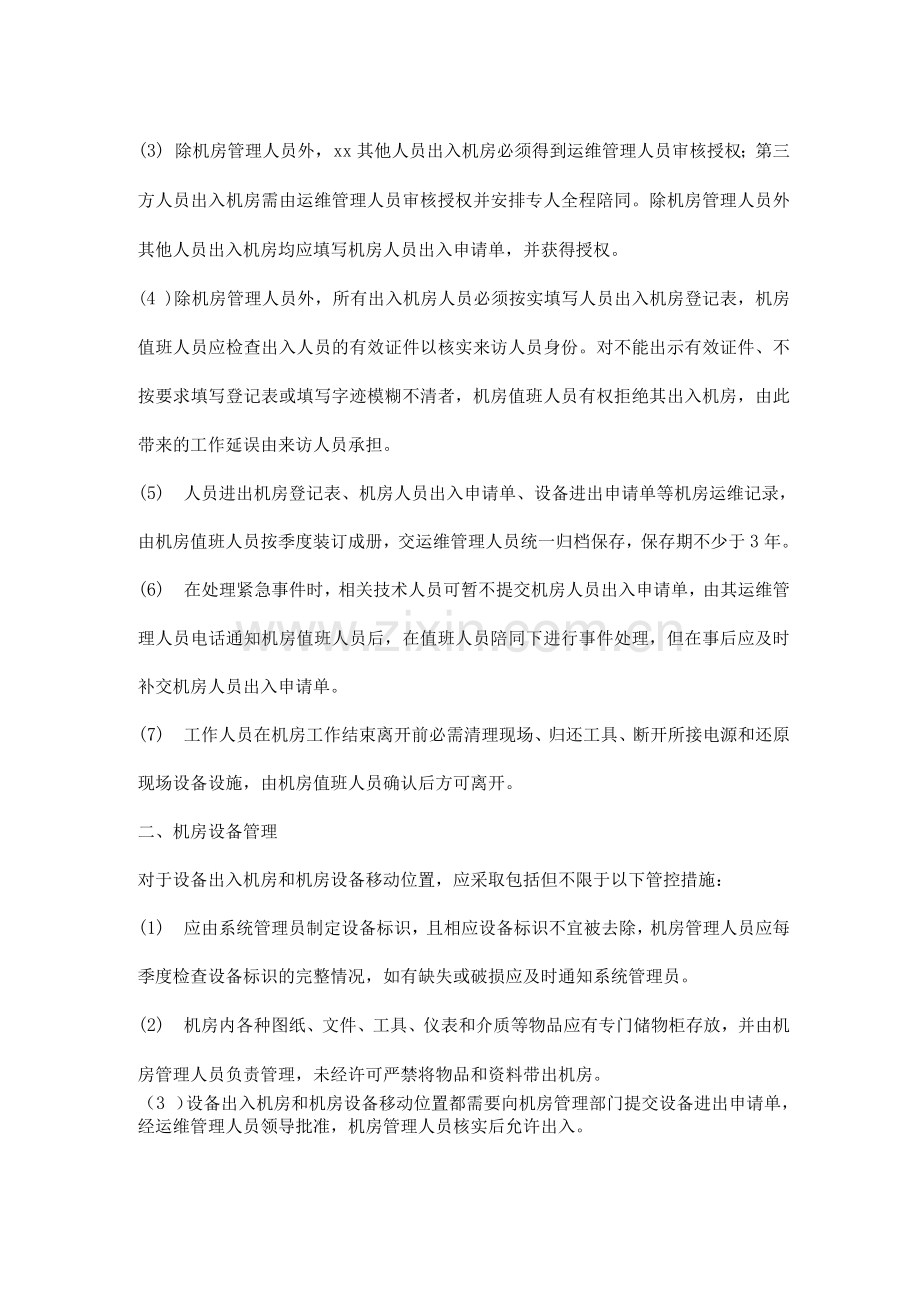 (3) 除机房管理人员外，xx 其他人员出入机房必须得到运维管理人员审核授权；第三方人员出入机房需由运维管理人员审核授权并安排专人全程陪同。除机房管理人员外其他人员出入机房均应填写机房人员出入申请单，并获得授权。

(4 )除机房管理人员外，所有出入机房人员必须按实填写人员出入机房登记表，机房值班人员应检查出入人员的有效证件以核实来访人员身份。对不能出示有效证件、不按要求填写登记表或填写字迹模糊不清者，机房值班人员有权拒绝其出入机房，由此带来的工作延误由来访人员承担。

(5) 人员进出机房登记表、机房人员出入申请单、设备进出申请单等机房运维记录，由机房值班人员按季度装订成册，交运维管理人员统一归档保存，保存期不少于 3 年。

(6) 在处理紧急事件时，相关技术人员可暂不提交机房人员出入申请单，由其运维管理人员电话通知机房值班人员后，在值班人员陪同下进行事件处理，但在事后应及时补交机房人员出入申请单。

(7) 工作人员在机房工作结束离开前必需清理现场、归还工具、断开所接电源和还原现场设备设施，由机房值班人员确认后方可离开。

二、机房设备管理

对于设备出入机房和机房设备移动位置，应采取包括但不限于以下管控措施：

(1) 应由系统管理员制定设备标识，且相应设备标识不宜被去除，机房管理人员应每季度检查设备标识的完整情况，如有缺失或破损应及时通知系统管理员。

(2) 机房内各种图纸、文件、工具、仪表和介质等物品应有专门储物柜存放，并由机房管理人员负责管理，未经许可严禁将物品和资料带出机房。

（3 )设备出入机房和机房设备移动位置都需要向机房管理部门提交设备进出申请单，经运维管理人员领导批准，机房管理人员核实后允许出入。

www.zixin.com.cn